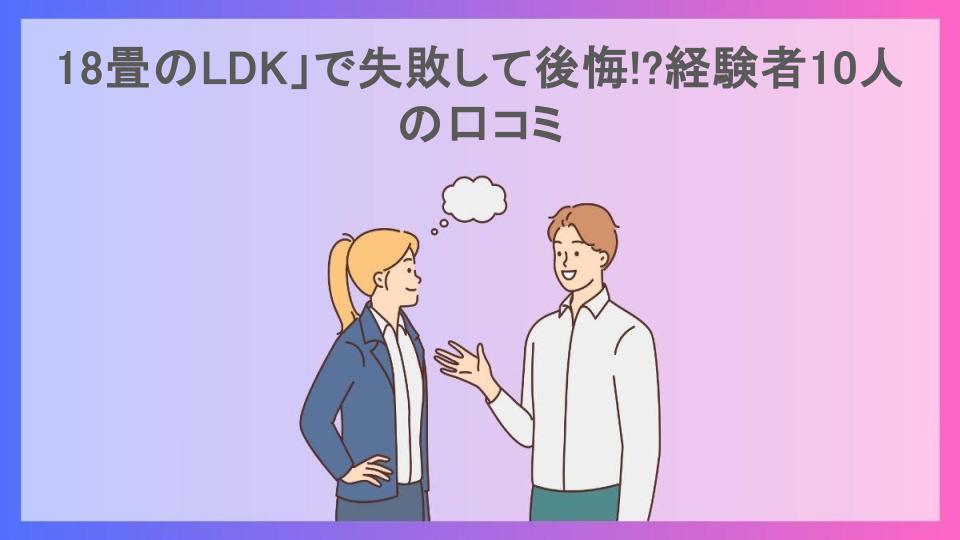 18畳のLDK」で失敗して後悔!?経験者10人の口コミ